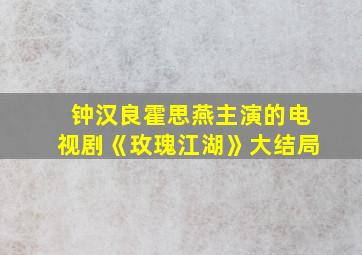 钟汉良霍思燕主演的电视剧《玫瑰江湖》大结局